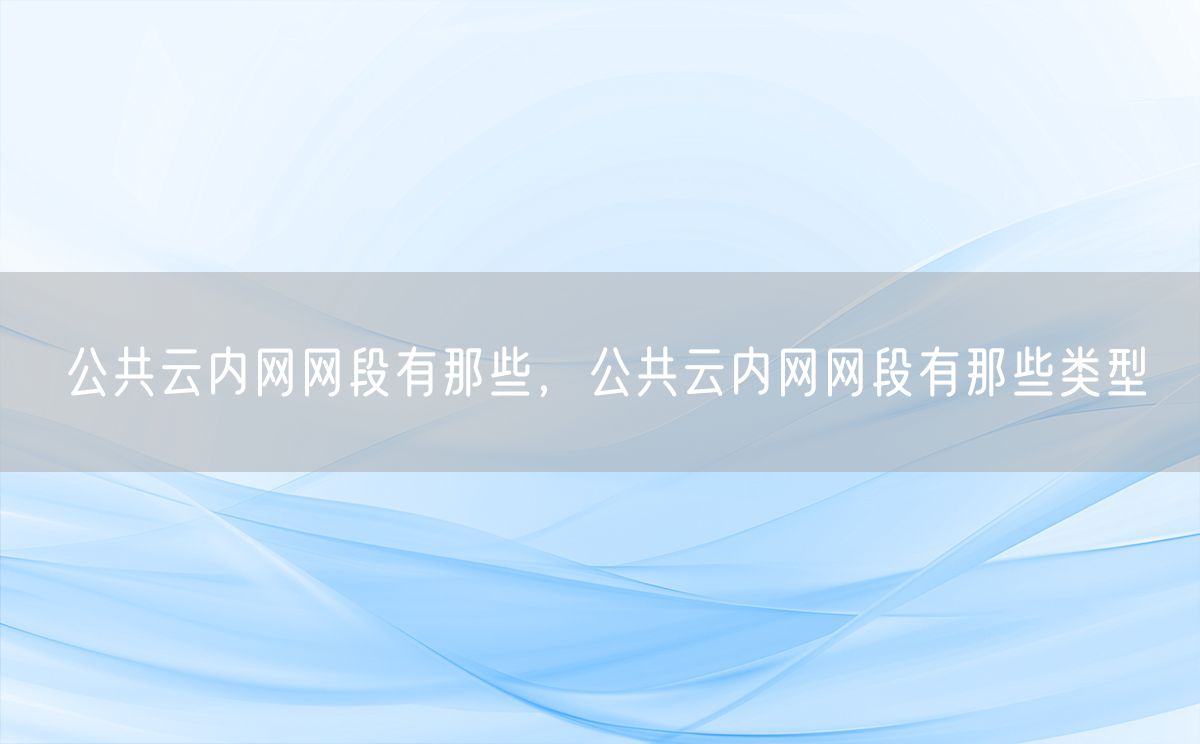 公共云内网网段有那些，公共云内网网段有那些类型